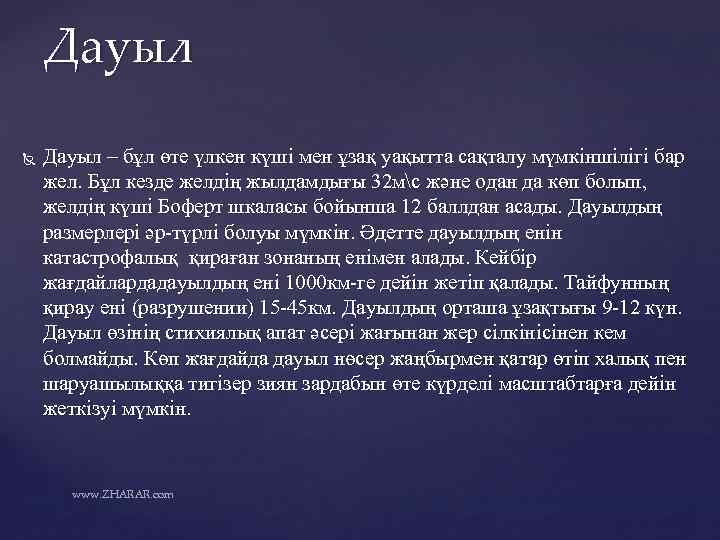 Дауыл

Дауыл – бұл өте үлкен күші мен ұзақ уақытта сақталу мүмкіншілігі бар жел. Бұл кезде желдің жылдамдығы 32м\с және одан да көп болып, желдің күші Боферт шкаласы бойынша 12 баллдан асады. Дауылдың размерлері әр-түрлі болуы мүмкін. Әдетте дауылдың енін катастрофалық қираған зонаның енімен алады. Кейбір жағдайлардадауылдың ені 1000км-ге дейін жетіп қалады. Тайфунның қирау ені (разрушении) 15-45км. Дауылдың орташа ұзақтығы 9-12 күн. Дауыл өзінің стихиялық апат әсері жағынан жер сілкінісінен кем болмайды. Көп жағдайда дауыл нөсер жаңбырмен қатар өтіп халық пен шаруашылыққа тигізер зиян зардабын өте күрделі масштабтарға дейін жеткізуі мүмкін.

www.ZHARAR.com